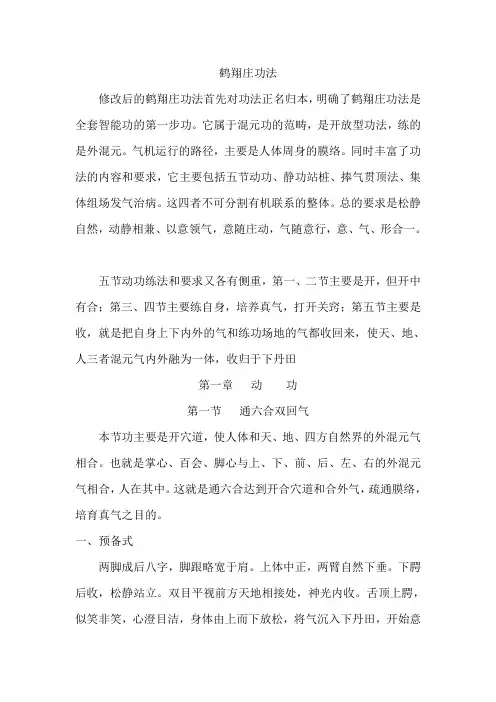 鹤翔庄功法

修改后的鹤翔庄功法首先对功法正名归本，明确了鹤翔庄功法是全套智能功的第一步功。它属于混元功的范畴，是开放型功法，练的是外混元。气机运行的路径，主要是人体周身的膜络。同时丰富了功法的内容和要求，它主要包括五节动功、静功站桩、捧气贯顶法、集体组场发气治病。这四者不可分割有机联系的整体。总的要求是松静自然，动静相兼、以意领气，意随庄动，气随意行，意、气、形合一。

五节动功练法和要求又各有侧重，第一、二节主要是开，但开中有合；第三、四节主要练自身，培养真气，打开关窍；第五节主要是收，就是把自身上下内外的气和练功场地的气都收回来，使天、地、人三者混元气内外融为一体，收归于下丹田

第一章 动 功

第一节 通六合双回气

本节功主要是开穴道，使人体和天、地、四方自然界的外混元气相合。也就是掌心、百会、脚心与上、下、前、后、左、右的外混元气相合，人在其中。这就是通六合达到开合穴道和合外气，疏通膜络，培育真气之目的。

一、预备式

两脚成后八字，脚跟略宽于肩。上体中正，两臂自然下垂。下腭后收，松静站立。双目平视前方天地相接处，神光内收。舌顶上腭，似笑非笑，心澄目洁，身体由上而下放松，将气沉入下丹田，开始意